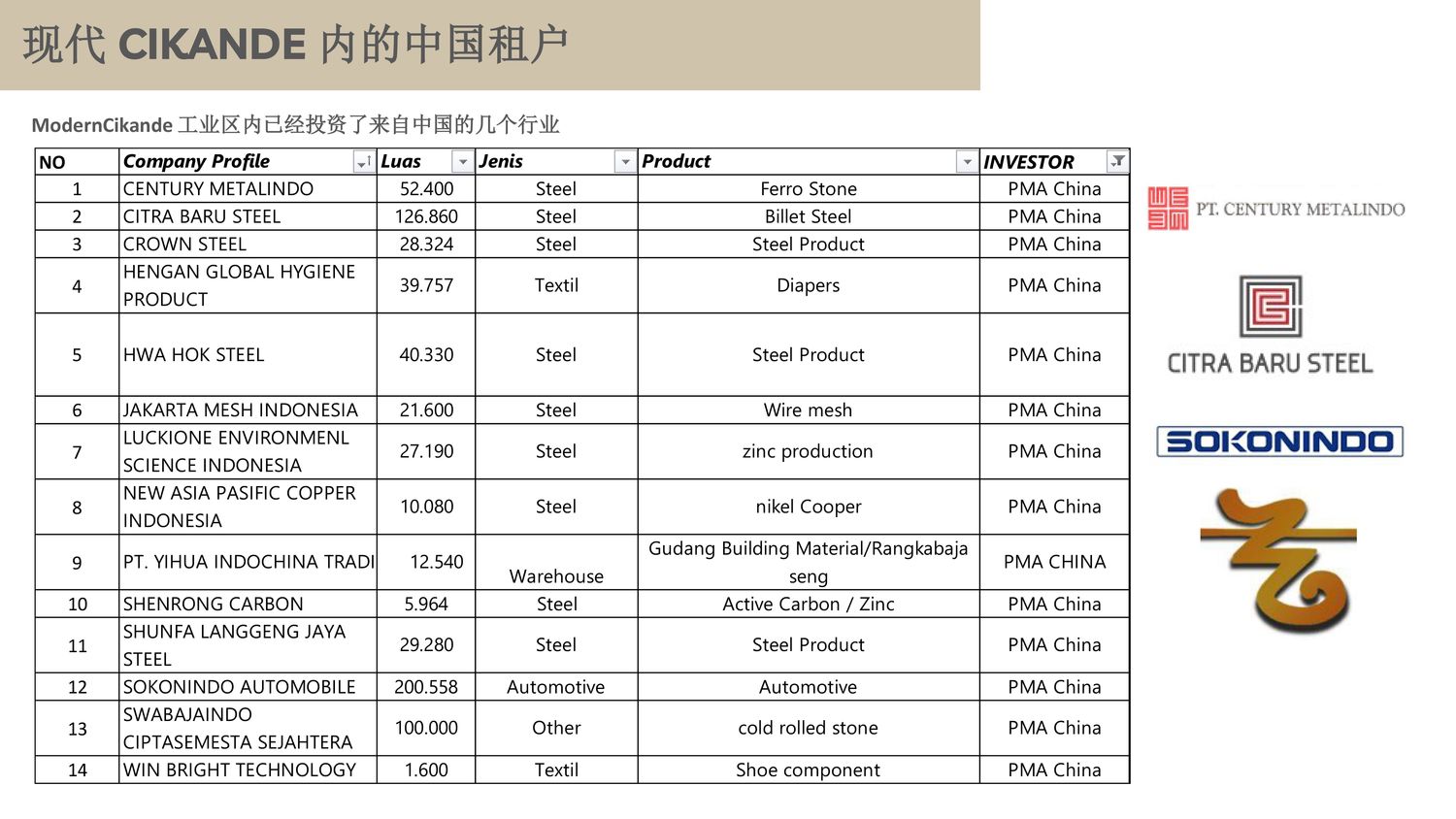 现代 CIKANDE 内的中国租户

ModernCikande 工业区内已经投资了来自中国的几个行业

| NO | Company Profile | Luas | Jenis | Product | INVESTOR |
|---|---|---|---|---|---|
| 1 | CENTURY METALINDO | 52.400 | Steel | Ferro Stone | PMA China |
| 2 | CITRA BARU STEEL | 126.860 | Steel | Billet Steel | PMA China |
| 3 | CROWN STEEL | 28.324 | Steel | Steel Product | PMA China |
| 4 | HENGAN GLOBAL HYGIENE PRODUCT | 39.757 | Textil | Diapers | PMA China |
| 5 | HWA HOK STEEL | 40.330 | Steel | Steel Product | PMA China |
| 6 | JAKARTA MESH INDONESIA | 21.600 | Steel | Wire mesh | PMA China |
| 7 | LUCKIONE ENVIRONMENL SCIENCE INDONESIA | 27.190 | Steel | zinc production | PMA China |
| 8 | NEW ASIA PASIFIC COPPER INDONESIA | 10.080 | Steel | nikel Cooper | PMA China |
| 9 | PT. YIHUA INDOCHINA TRADI | 12.540 | Warehouse | Gudang Building Material/Rangkabaja seng | PMA CHINA |
| 10 | SHENRONG CARBON | 5.964 | Steel | Active Carbon / Zinc | PMA China |
| 11 | SHUNFA LANGGENG JAYA STEEL | 29.280 | Steel | Steel Product | PMA China |
| 12 | SOKONINDO AUTOMOBILE | 200.558 | Automotive | Automotive | PMA China |
| 13 | SWABAJAINDO CIPTASEMESTA SEJAHTERA | 100.000 | Other | cold rolled stone | PMA China |
| 14 | WIN BRIGHT TECHNOLOGY | 1.600 | Textil | Shoe component | PMA China |

PT. CENTURY METALINDO

CITRA BARU STEEL

SOKONINDO